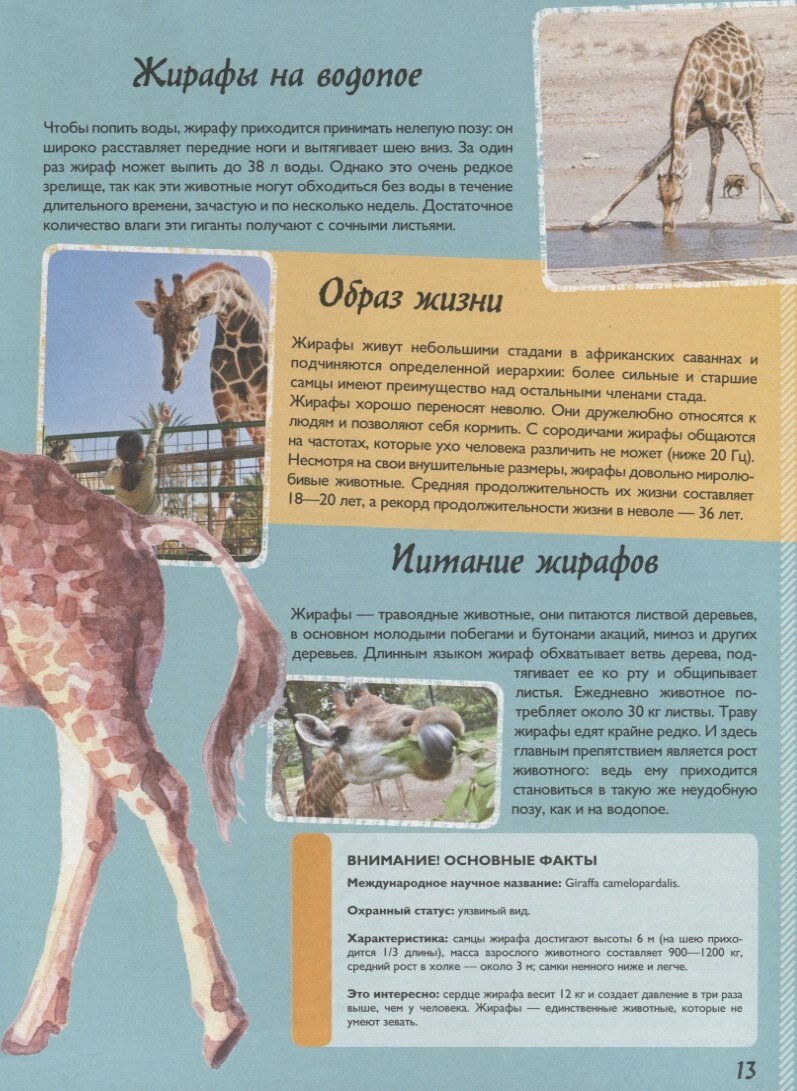 Жирафы на водопое

Чтобы попить воды, жирафу приходится принимать нелепую позу: он широко расставляет передние ноги и вытягивает шею вниз. За один раз жираф может выпить до 38 л воды. Однако это очень редкое зрелище, так как эти животные могут обходиться без воды в течение длительного времени, зачастую и по несколько недель. Достаточное количество влаги эти гиганты получают с сочными листьями.

Образ жизни

Жирафы живут небольшими стадами в африканских саваннах и подчиняются определенной иерархии: более сильные и старшие самцы имеют преимущество над остальными членами стада. Жирафы хорошо переносят неволю. Они дружелюбно относятся к людям и позволяют себя кормить. С сородичами жирафы общаются на частотах, которые ухо человека различить не может (ниже 20 Гц). Несмотря на свои внушительные размеры, жирафы довольно миролюбивые животные. Средняя продолжительность их жизни составляет 18—20 лет, а рекорд продолжительности жизни в неволе — 36 лет.

Питание жирафов

Жирафы — травоядные животные, они питаются листвой деревьев, в основном молодыми побегами и бутонами акаций, мимоз и других деревьев. Длинным языком жираф обхватывает ветвь дерева, подтягивает ее ко рту и общипывает листья. Ежедневно животное потребляет около 30 кг листвы. Траву жирафы едят крайне редко. И здесь главным препятствием является рост животного: ведь ему приходится становиться в такую же неудобную позу, как и на водопое.

ВНИМАНИЕ! ОСНОВНЫЕ ФАКТЫ

Международное научное название: Giraffa camelopardalis.

Охранный статус: уязвимый вид.

Характеристика: самцы жирафа достигают высоты 6 м (на шею приходится 1/3 длины), масса взрослого животного составляет 900—1200 кг, средний рост в холке — около 3 м; самки немного ниже и легче.

Это интересно: сердце жирафа весит 12 кг и создает давление в три раза выше, чем у человека. Жирафы — единственные животные, которые не умеют зевать.

13